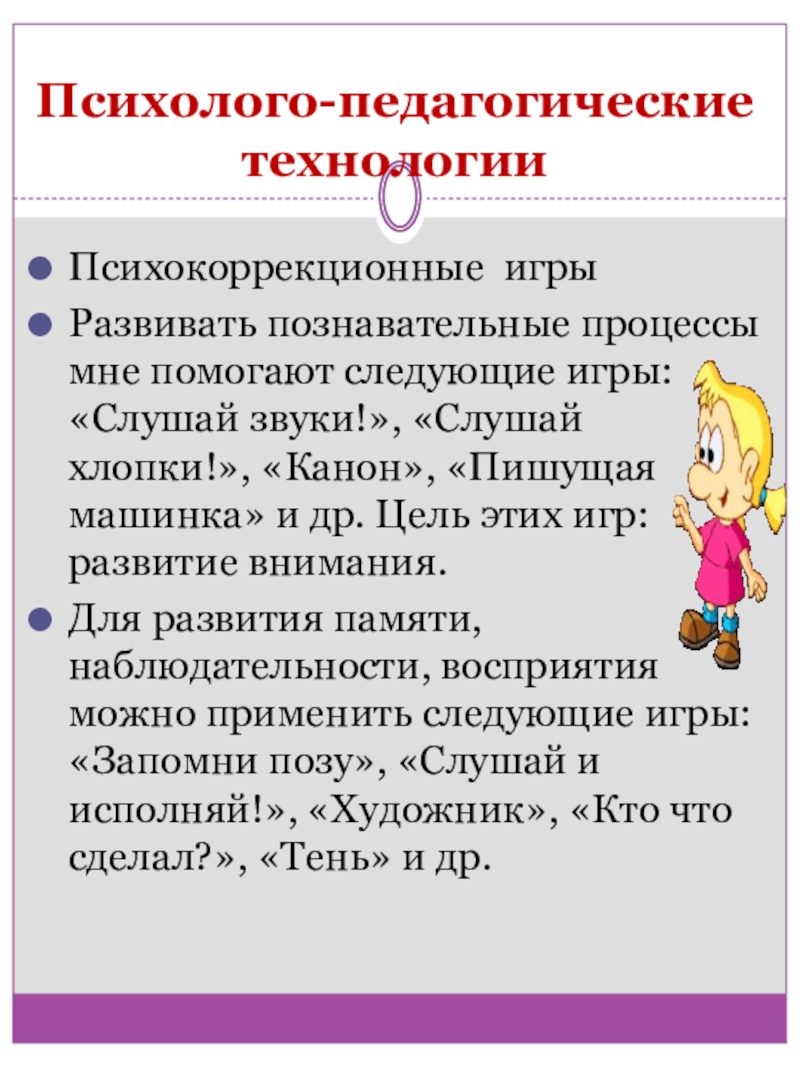 Психолого-педагогические технологии

Психокоррекционные игры

Развивать познавательные процессы мне помогают следующие игры: «Слушай звуки!», «Слушай хлопки!», «Канон», «Пишущая машинка» и др. Цель этих игр: развитие внимания.

Для развития памяти, наблюдательности, восприятия можно применить следующие игры: «Запомни позу», «Слушай и исполняй!», «Художник», «Кто что сделал?», «Тень» и др.